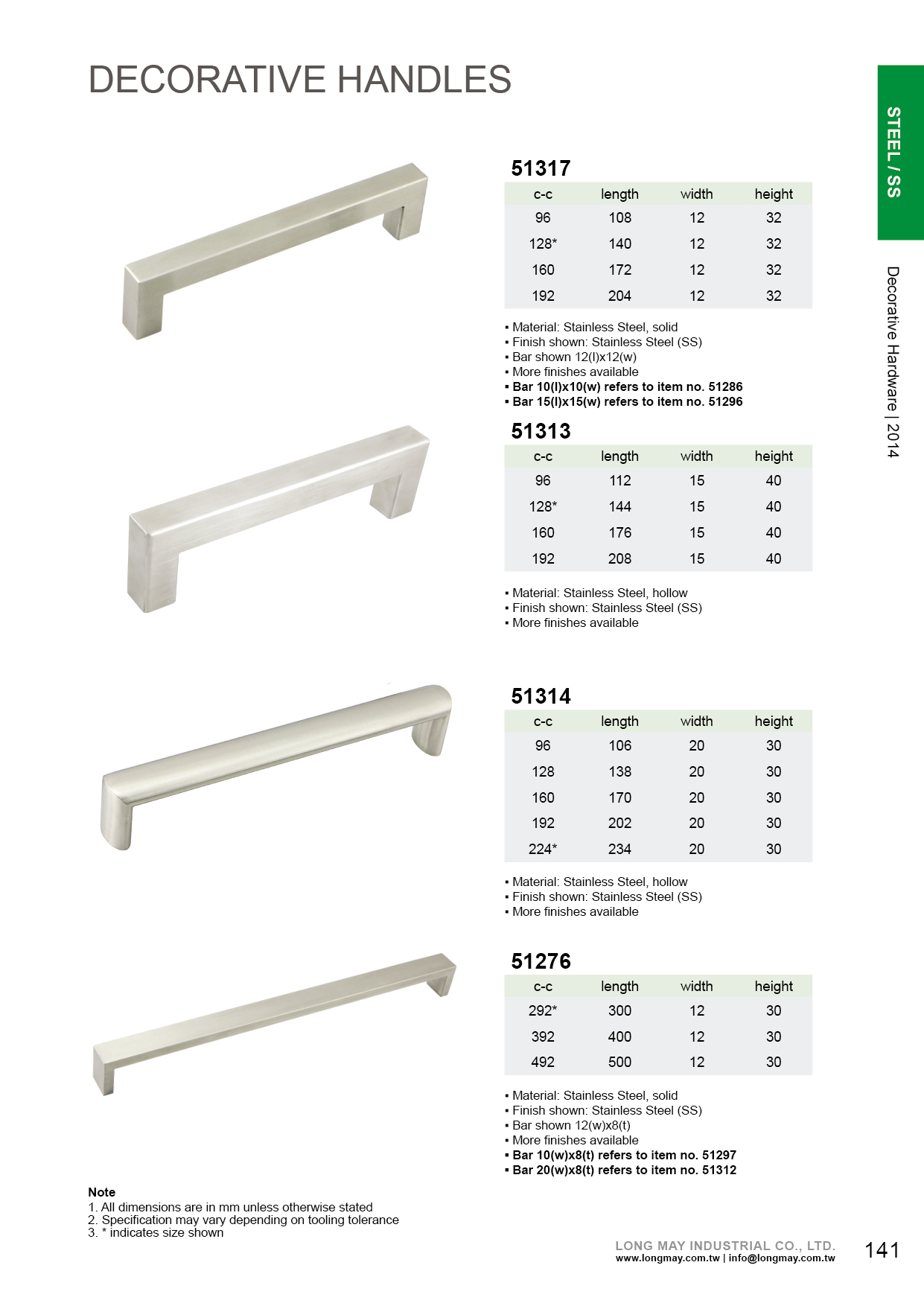 DECORATIVE HANDLES

STEEL / SS

Decorative Hardware | 2014

51317

| c-c | length | width | height |
|---|---|---|---|
| 96 | 108 | 12 | 32 |
| 128* | 140 | 12 | 32 |
| 160 | 172 | 12 | 32 |
| 192 | 204 | 12 | 32 |

▪ Material: Stainless Steel, solid
▪ Finish shown: Stainless Steel (SS)
▪ Bar shown 12(l)x12(w)
▪ More finishes available
▪ Bar 10(l)x10(w) refers to item no. 51286
▪ Bar 15(l)x15(w) refers to item no. 51296

51313

| c-c | length | width | height |
|---|---|---|---|
| 96 | 112 | 15 | 40 |
| 128* | 144 | 15 | 40 |
| 160 | 176 | 15 | 40 |
| 192 | 208 | 15 | 40 |

▪ Material: Stainless Steel, hollow
▪ Finish shown: Stainless Steel (SS)
▪ More finishes available

51314

| c-c | length | width | height |
|---|---|---|---|
| 96 | 106 | 20 | 30 |
| 128 | 138 | 20 | 30 |
| 160 | 170 | 20 | 30 |
| 192 | 202 | 20 | 30 |
| 224* | 234 | 20 | 30 |

▪ Material: Stainless Steel, hollow
▪ Finish shown: Stainless Steel (SS)
▪ More finishes available

51276

| c-c | length | width | height |
|---|---|---|---|
| 292* | 300 | 12 | 30 |
| 392 | 400 | 12 | 30 |
| 492 | 500 | 12 | 30 |

▪ Material: Stainless Steel, solid
▪ Finish shown: Stainless Steel (SS)
▪ Bar shown 12(w)x8(t)
▪ More finishes available
▪ Bar 10(w)x8(t) refers to item no. 51297
▪ Bar 20(w)x8(t) refers to item no. 51312

Note
1. All dimensions are in mm unless otherwise stated
2. Specification may vary depending on tooling tolerance
3. * indicates size shown

LONG MAY INDUSTRIAL CO., LTD.
www.longmay.com.tw | info@longmay.com.tw

141